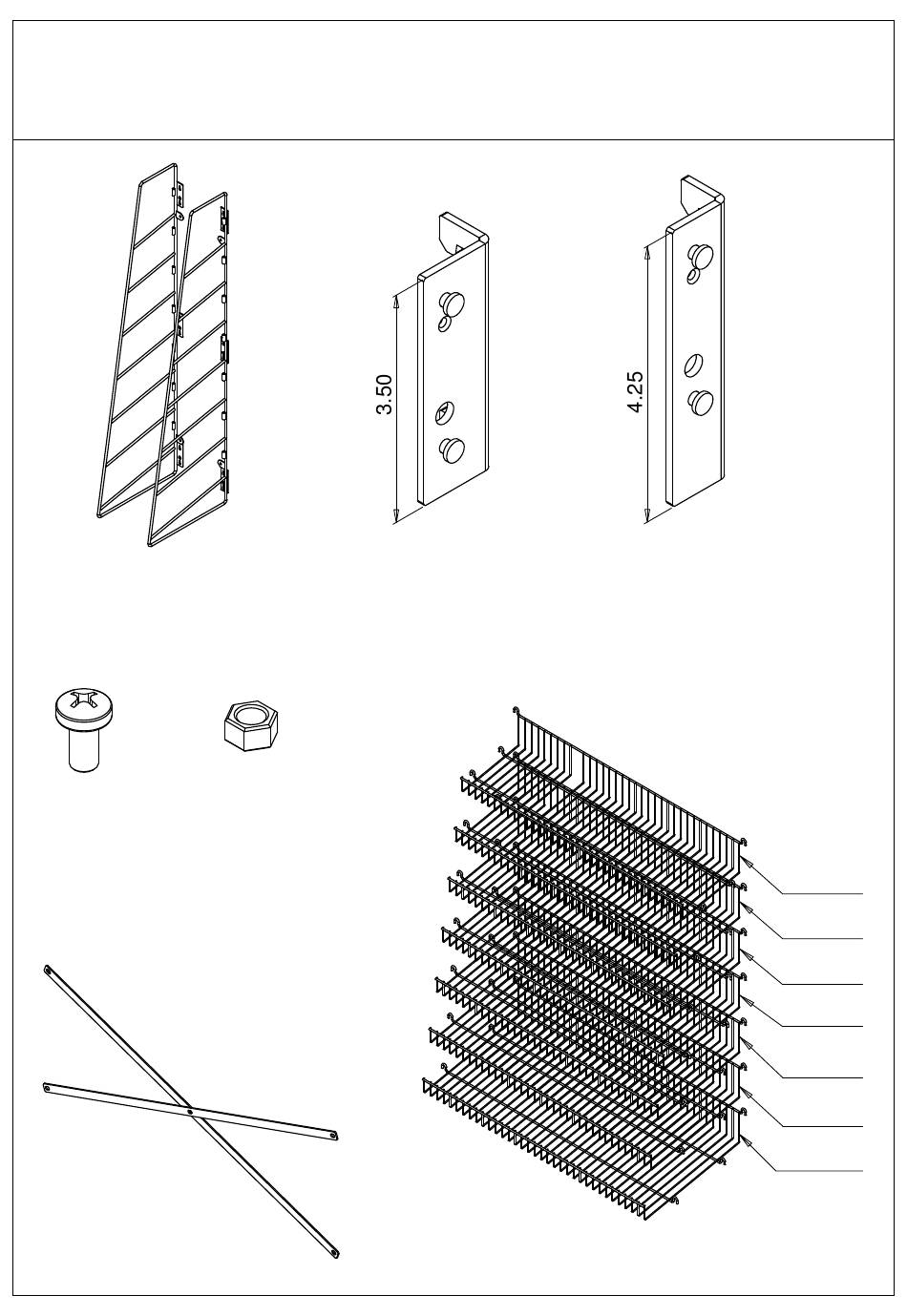 3.50

4.25